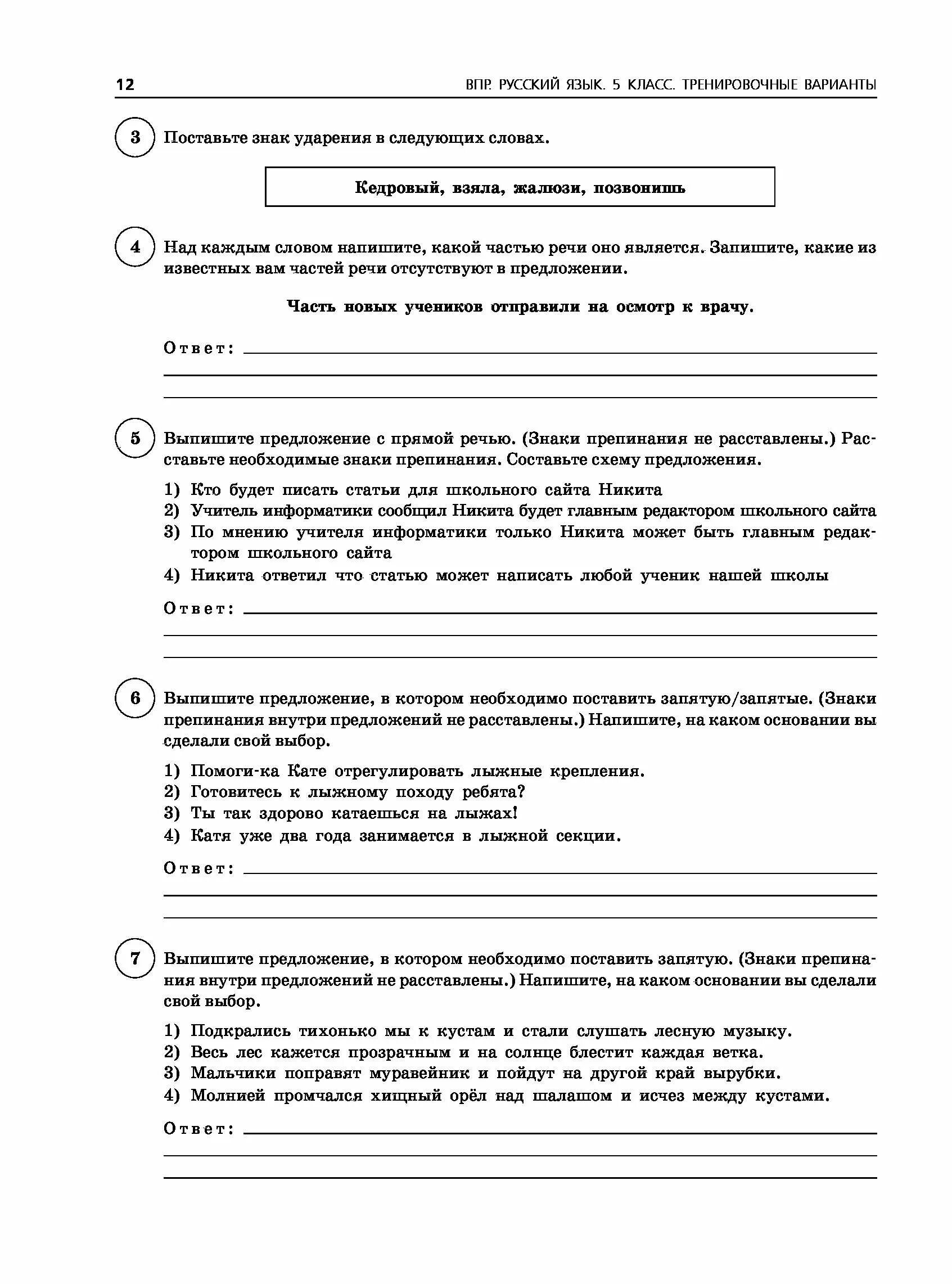 12 ВПР. РУССКИЙ ЯЗЫК. 5 КЛАСС. ТРЕНИРОВОЧНЫЕ ВАРИАНТЫ

3 Поставьте знак ударения в следующих словах.

Кедровый, взяла, жалюзи, позвонишь

4 Над каждым словом напишите, какой частью речи оно является. Запишите, какие из известных вам частей речи отсутствуют в предложении.

Часть новых учеников отправили на осмотр к врачу.

Ответ: 

5 Выпишите предложение с прямой речью. (Знаки препинания не расставлены.) Расставьте необходимые знаки препинания. Составьте схему предложения.

1) Кто будет писать статьи для школьного сайта Никита
2) Учитель информатики сообщил Никита будет главным редактором школьного сайта
3) По мнению учителя информатики только Никита может быть главным редактором школьного сайта
4) Никита ответил что статью может написать любой ученик нашей школы

Ответ: 

6 Выпишите предложение, в котором необходимо поставить запятую/запятые. (Знаки препинания внутри предложений не расставлены.) Напишите, на каком основании вы сделали свой выбор.

1) Помоги-ка Кате отрегулировать лыжные крепления.
2) Готовитесь к лыжному походу ребята?
3) Ты так здорово катаешься на лыжах!
4) Катя уже два года занимается в лыжной секции.

Ответ: 

7 Выпишите предложение, в котором необходимо поставить запятую. (Знаки препинания внутри предложений не расставлены.) Напишите, на каком основании вы сделали свой выбор.

1) Подкрались тихонько мы к кустам и стали слушать лесную музыку.
2) Весь лес кажется прозрачным и на солнце блестит каждая ветка.
3) Мальчики поправят муравейник и пойдут на другой край вырубки.
4) Молнией промчался хищный орёл над шалашом и исчез между кустами.

Ответ: